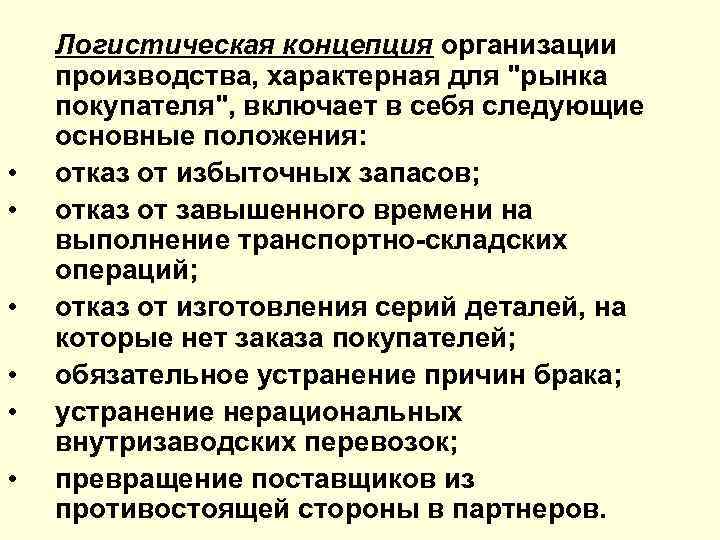 Логистическая концепция организации производства, характерная для "рынка покупателя", включает в себя следующие основные положения:

• отказ от избыточных запасов;
• отказ от завышенного времени на выполнение транспортно-складских операций;
• отказ от изготовления серий деталей, на которые нет заказа покупателей;
• обязательное устранение причин брака;
• устранение нерациональных внутризаводских перевозок;
• превращение поставщиков из противостоящей стороны в партнеров.